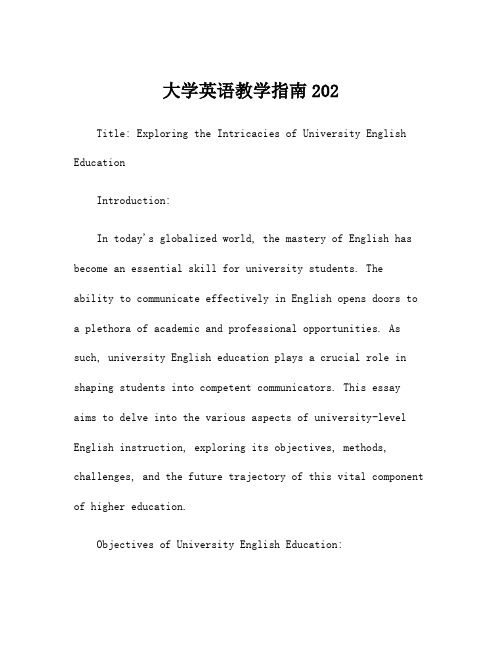 大学英语教学指南202

Title: Exploring the Intricacies of University English Education

Introduction:

In today's globalized world, the mastery of English has become an essential skill for university students. The ability to communicate effectively in English opens doors to a plethora of academic and professional opportunities. As such, university English education plays a crucial role in shaping students into competent communicators. This essay aims to delve into the various aspects of university-level English instruction, exploring its objectives, methods, challenges, and the future trajectory of this vital component of higher education.

Objectives of University English Education: